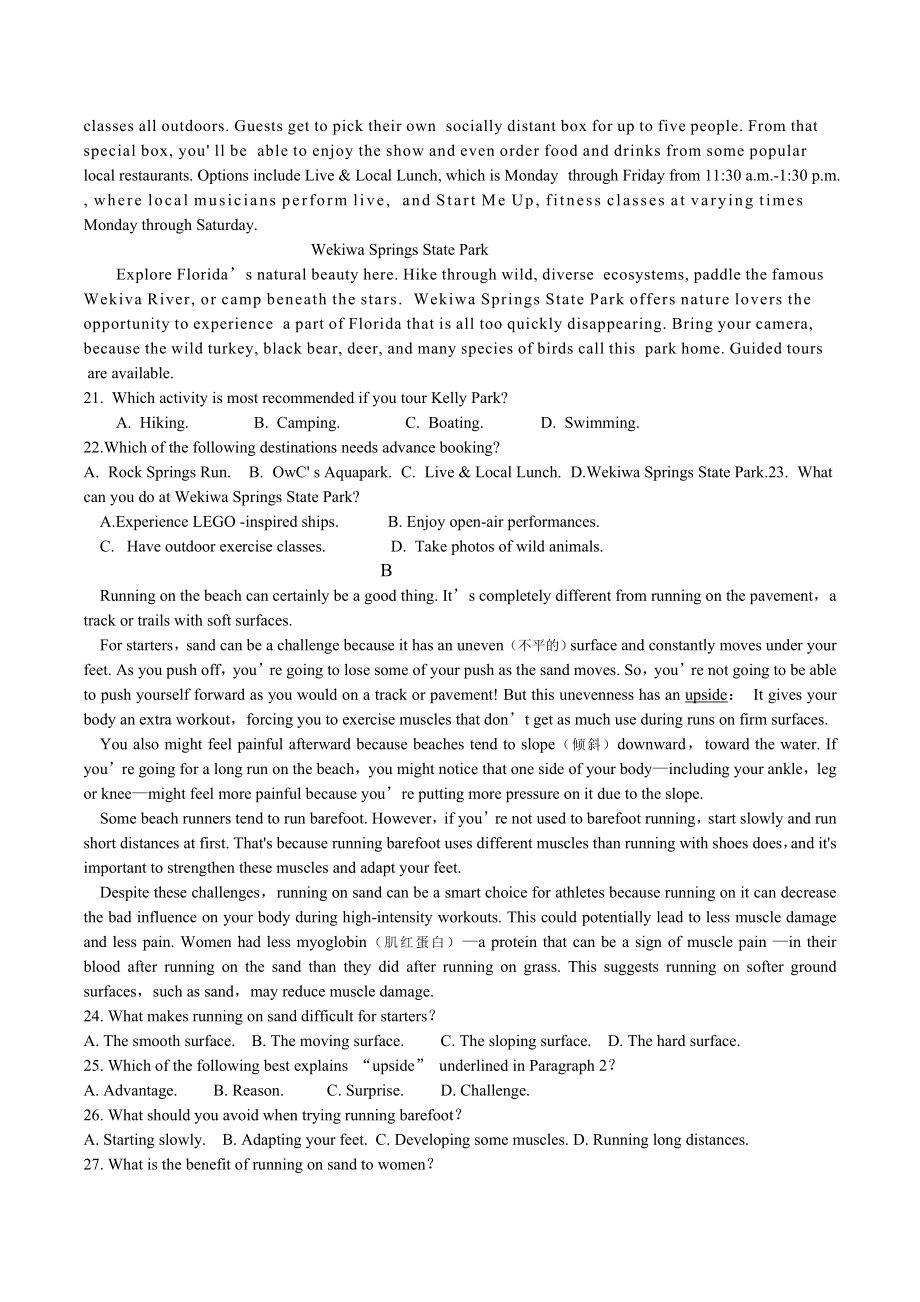 classes all outdoors. Guests get to pick their own socially distant box for up to five people. From that special box, you' ll be able to enjoy the show and even order food and drinks from some popular local restaurants. Options include Live & Local Lunch, which is Monday through Friday from 11:30 a.m.-1:30 p.m. , where local musicians perform live, and Start Me Up, fitness classes at varying times Monday through Saturday.

Wekiwa Springs State Park

Explore Florida’s natural beauty here. Hike through wild, diverse ecosystems, paddle the famous Wekiva River, or camp beneath the stars. Wekiwa Springs State Park offers nature lovers the opportunity to experience a part of Florida that is all too quickly disappearing. Bring your camera, because the wild turkey, black bear, deer, and many species of birds call this park home. Guided tours are available.

21. Which activity is most recommended if you tour Kelly Park?
A. Hiking. B. Camping. C. Boating. D. Swimming.

22.Which of the following destinations needs advance booking?
A. Rock Springs Run. B. OwC' s Aquapark. C. Live & Local Lunch. D.Wekiwa Springs State Park.23. What can you do at Wekiwa Springs State Park?
A.Experience LEGO -inspired ships. B. Enjoy open-air performances.
C. Have outdoor exercise classes. D. Take photos of wild animals.

B

Running on the beach can certainly be a good thing. It’s completely different from running on the pavement，a track or trails with soft surfaces.

For starters，sand can be a challenge because it has an uneven（不平的）surface and constantly moves under your feet. As you push off，you’re going to lose some of your push as the sand moves. So，you’re not going to be able to push yourself forward as you would on a track or pavement! But this unevenness has an upside： It gives your body an extra workout，forcing you to exercise muscles that don’t get as much use during runs on firm surfaces.

You also might feel painful afterward because beaches tend to slope（倾斜）downward，toward the water. If you’re going for a long run on the beach，you might notice that one side of your body—including your ankle，leg or knee—might feel more painful because you’re putting more pressure on it due to the slope.

Some beach runners tend to run barefoot. However，if you’re not used to barefoot running，start slowly and run short distances at first. That's because running barefoot uses different muscles than running with shoes does，and it's important to strengthen these muscles and adapt your feet.

Despite these challenges，running on sand can be a smart choice for athletes because running on it can decrease the bad influence on your body during high-intensity workouts. This could potentially lead to less muscle damage and less pain. Women had less myoglobin（肌红蛋白）—a protein that can be a sign of muscle pain —in their blood after running on the sand than they did after running on grass. This suggests running on softer ground surfaces，such as sand，may reduce muscle damage.

24. What makes running on sand difficult for starters？
A. The smooth surface. B. The moving surface. C. The sloping surface. D. The hard surface.

25. Which of the following best explains “upside” underlined in Paragraph 2？
A. Advantage. B. Reason. C. Surprise. D. Challenge.

26. What should you avoid when trying running barefoot？
A. Starting slowly. B. Adapting your feet. C. Developing some muscles. D. Running long distances.

27. What is the benefit of running on sand to women？